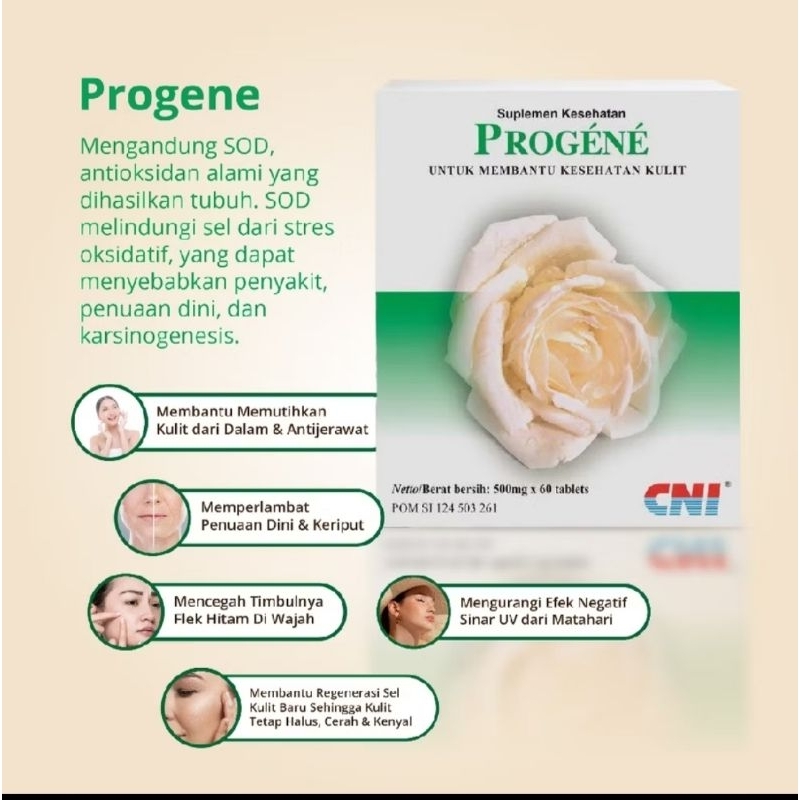 Progene

Mengandung SOD, antioksidan alami yang dihasilkan tubuh. SOD melindungi sel dari stres oksidatif, yang dapat menyebabkan penyakit, penuaan dini, dan karsinogenesis.

Suplemen Kesehatan
PROGÉNÉ
UNTUK MEMBANTU KESEHATAN KULIT

Netto/Berat bersih: 500mg x 60 tablets
POM SI 124 503 261

CNI®

Membantu Memutihkan Kulit dari Dalam & Antijerawat

Memperlambat Penuaan Dini & Keriput

Mencegah Timbulnya Flek Hitam Di Wajah

Mengurangi Efek Negatif Sinar UV dari Matahari

Membantu Regenerasi Sel Kulit Baru Sehingga Kulit Tetap Halus, Cerah & Kenyal